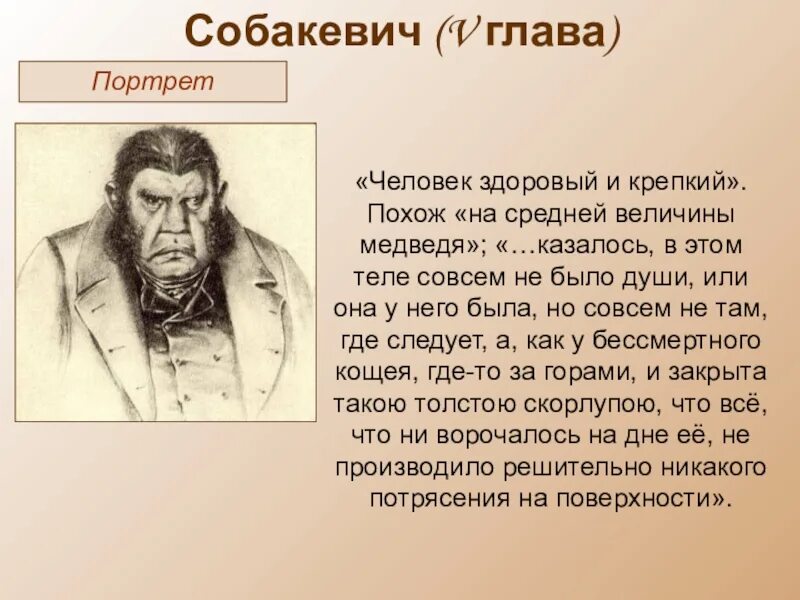 Собакевич (V глава)

Портрет

«Человек здоровый и крепкий». Похож «на средней величины медведя»; «…казалось, в этом теле совсем не было души, или она у него была, но совсем не там, где следует, а, как у бессмертного кощея, где-то за горами, и закрыта такою толстою скорлупою, что всё, что ни ворочалось на дне её, не производило решительно никакого потрясения на поверхности».